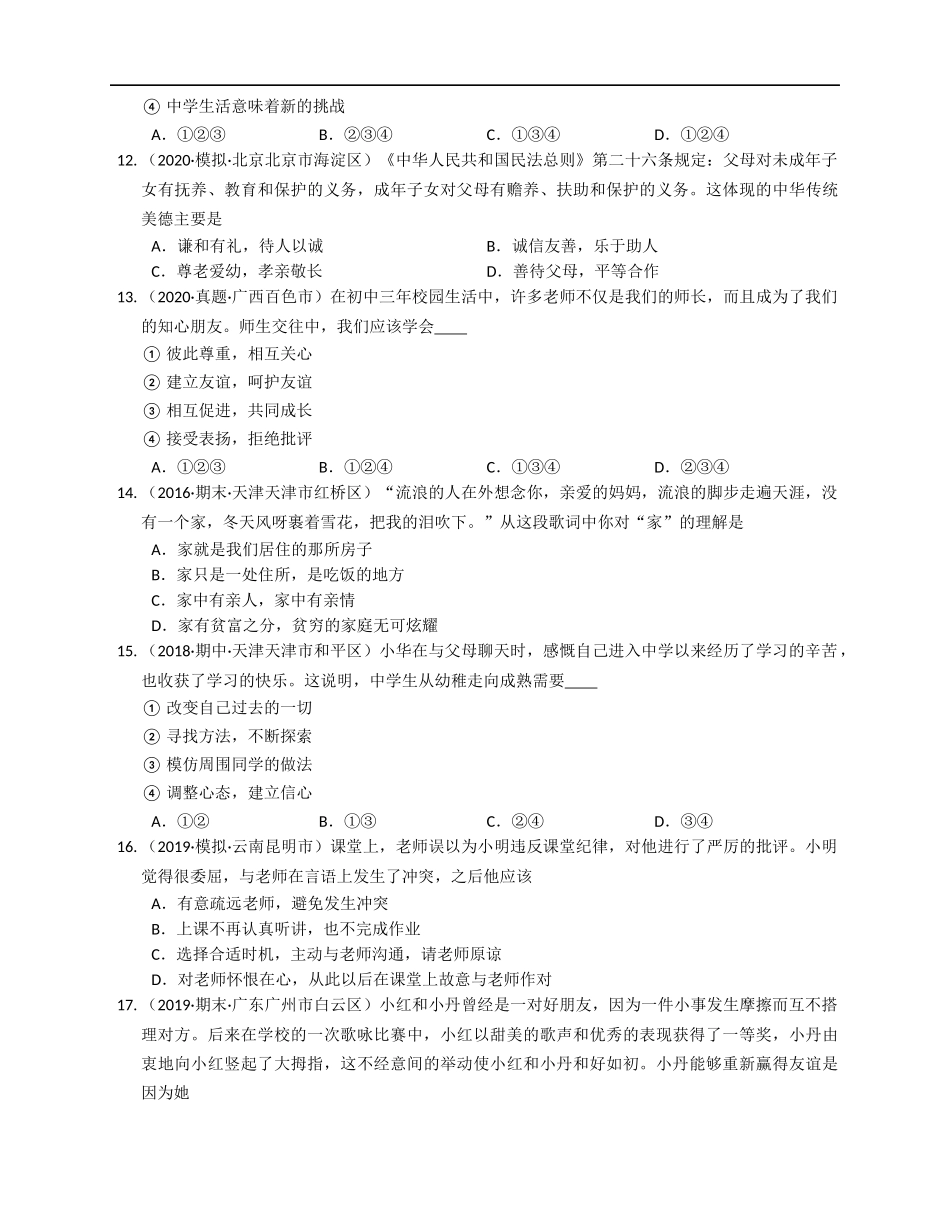 ④ 中学生活意味着新的挑战

A．①②③　　B．②③④　　C．①③④　　D．①②④

12.（2020·模拟·北京北京市海淀区）《中华人民共和国民法总则》第二十六条规定：父母对未成年子女有抚养、教育和保护的义务，成年子女对父母有赡养、扶助和保护的义务。这体现的中华传统美德主要是

A．谦和有礼，待人以诚　　B．诚信友善，乐于助人

C．尊老爱幼，孝亲敬长　　D．善待父母，平等合作

13.（2020·真题·广西百色市）在初中三年校园生活中，许多老师不仅是我们的师长，而且成为了我们的知心朋友。师生交往中，我们应该学会____

① 彼此尊重，相互关心

② 建立友谊，呵护友谊

③ 相互促进，共同成长

④ 接受表扬，拒绝批评

A．①②③　　B．①②④　　C．①③④　　D．②③④

14.（2016·期末·天津天津市红桥区）“流浪的人在外想念你，亲爱的妈妈，流浪的脚步走遍天涯，没有一个家，冬天风呀裹着雪花，把我的泪吹下。”从这段歌词中你对“家”的理解是

A．家就是我们居住的那所房子

B．家只是一处住所，是吃饭的地方

C．家中有亲人，家中有亲情

D．家有贫富之分，贫穷的家庭无可炫耀

15.（2018·期中·天津天津市和平区）小华在与父母聊天时，感慨自己进入中学以来经历了学习的辛苦，也收获了学习的快乐。这说明，中学生从幼稚走向成熟需要____

① 改变自己过去的一切

② 寻找方法，不断探索

③ 模仿周围同学的做法

④ 调整心态，建立信心

A．①②　　B．①③　　C．②④　　D．③④

16.（2019·模拟·云南昆明市）课堂上，老师误以为小明违反课堂纪律，对他进行了严厉的批评。小明觉得很委屈，与老师在言语上发生了冲突，之后他应该

A．有意疏远老师，避免发生冲突

B．上课不再认真听讲，也不完成作业

C．选择合适时机，主动与老师沟通，请老师原谅

D．对老师怀恨在心，从此以后在课堂上故意与老师作对

17.（2019·期末·广东广州市白云区）小红和小丹曾经是一对好朋友，因为一件小事发生摩擦而互不搭理对方。后来在学校的一次歌咏比赛中，小红以甜美的歌声和优秀的表现获得了一等奖，小丹由衷地向小红竖起了大拇指，这不经意间的举动使小红和小丹和好如初。小丹能够重新赢得友谊是因为她